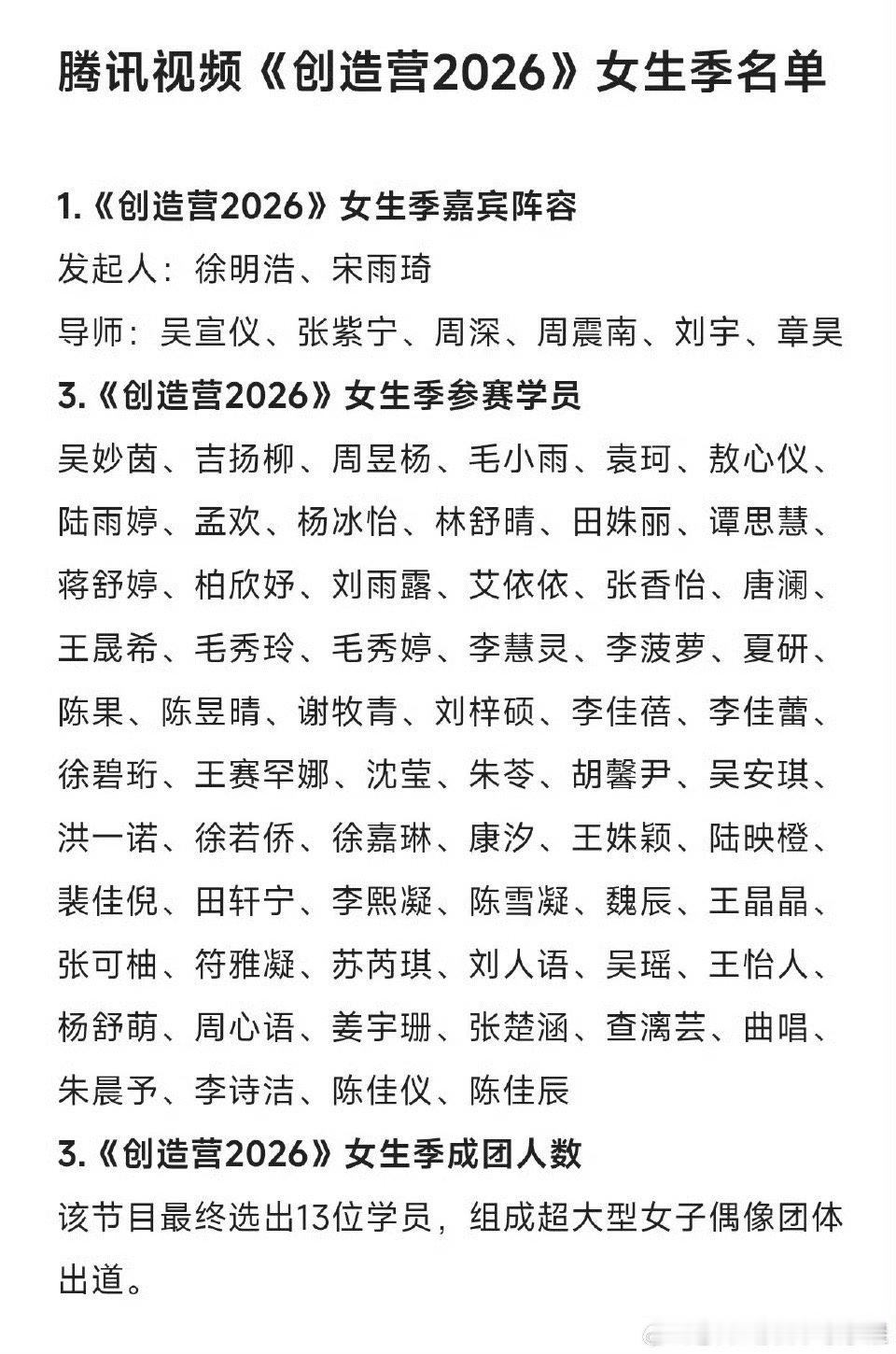 腾讯视频《创造营2026》女生季名单

1.《创造营2026》女生季嘉宾阵容

发起人：徐明浩、宋雨琦

导师：吴宣仪、张紫宁、周深、周震南、刘宇、章昊

3.《创造营2026》女生季参赛学员

吴妙茵、吉扬柳、周昱杨、毛小雨、袁珂、敖心仪、陆雨婷、孟欢、杨冰怡、林舒晴、田姝丽、谭思慧、蒋舒婷、柏欣妤、刘雨露、艾依依、张香怡、唐澜、王晟希、毛秀玲、毛秀婷、李慧灵、李菠萝、夏研、陈果、陈昱晴、谢牧青、刘梓硕、李佳蓓、李佳蕾、徐碧珩、王赛罕娜、沈莹、朱苓、胡馨尹、吴安琪、洪一诺、徐若侨、徐嘉琳、康汐、王姝颖、陆映橙、裴佳倪、田轩宁、李熙凝、陈雪凝、魏辰、王晶晶、张可柚、符雅凝、苏芮琪、刘人语、吴瑶、王怡人、杨舒萌、周心语、姜宇珊、张楚涵、查漓芸、曲唱、朱晨予、李诗洁、陈佳仪、陈佳辰

3.《创造营2026》女生季成团人数

该节目最终选出13位学员，组成超大型女子偶像团体出道。